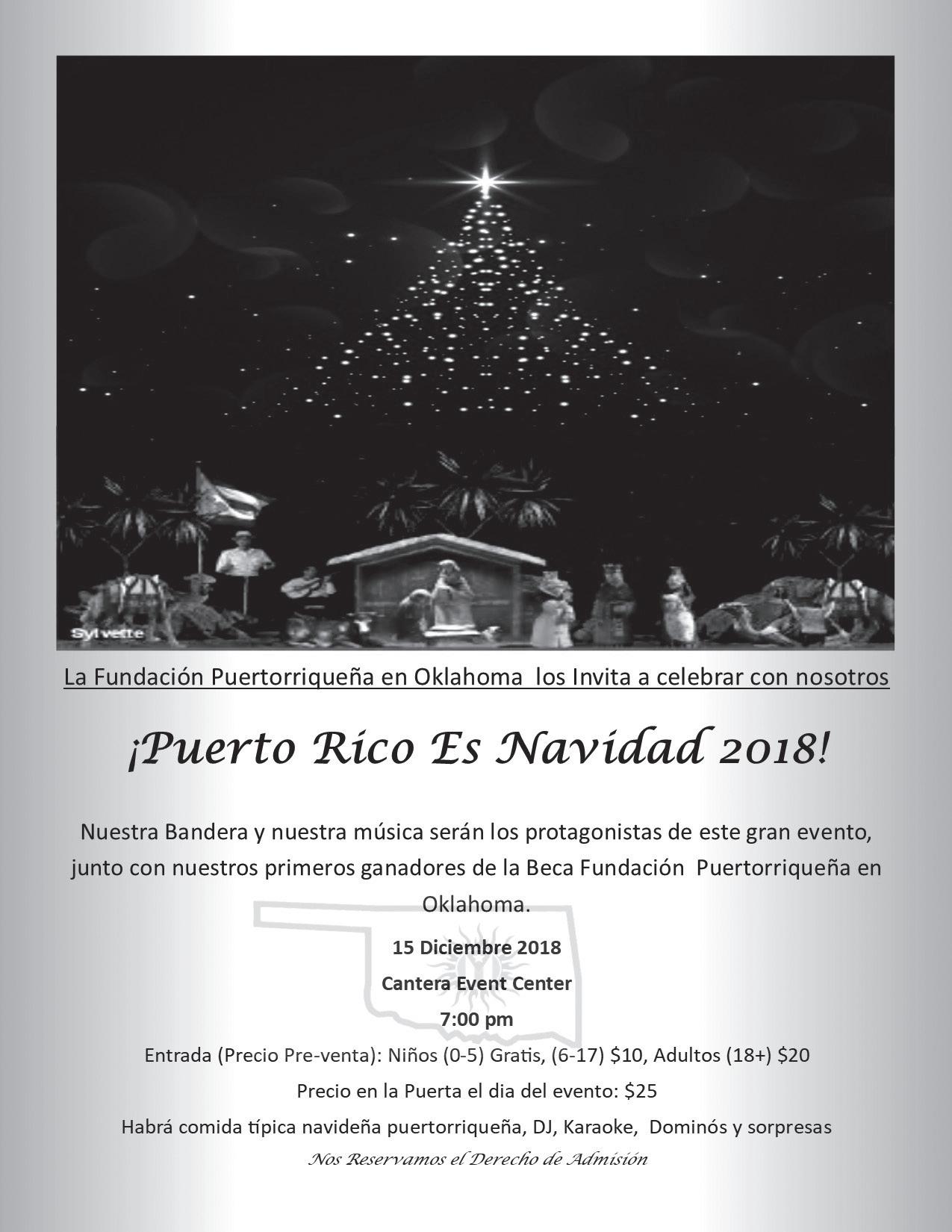 Sylvette

La Fundación Puertorriqueña en Oklahoma los Invita a celebrar con nosotros

¡Puerto Rico Es Navidad 2018!

Nuestra Bandera y nuestra música serán los protagonistas de este gran evento, junto con nuestros primeros ganadores de la Beca Fundación Puertorriqueña en Oklahoma.

15 Diciembre 2018
Cantera Event Center
7:00 pm

Entrada (Precio Pre-venta): Niños (0-5) Gratis, (6-17) $10, Adultos (18+) $20

Precio en la Puerta el dia del evento: $25

Habrá comida típica navideña puertorriqueña, DJ, Karaoke, Dominós y sorpresas

Nos Reservamos el Derecho de Admisión